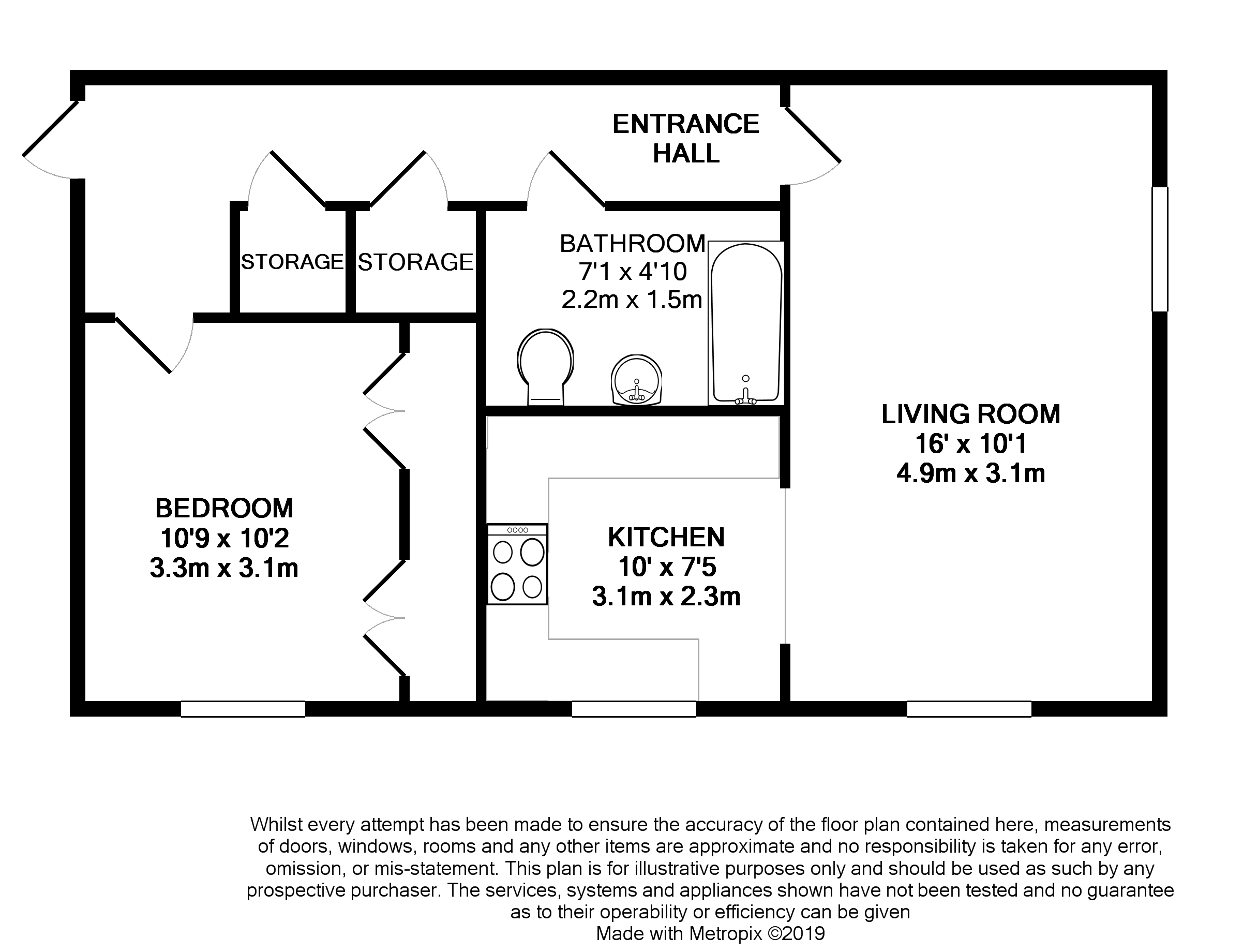 ENTRANCE HALL

STORAGE

STORAGE

BATHROOM
7'1 x 4'10
2.2m x 1.5m

LIVING ROOM
16' x 10'1
4.9m x 3.1m

BEDROOM
10'9 x 10'2
3.3m x 3.1m

KITCHEN
10' x 7'5
3.1m x 2.3m

Whilst every attempt has been made to ensure the accuracy of the floor plan contained here, measurements of doors, windows, rooms and any other items are approximate and no responsibility is taken for any error, omission, or mis-statement. This plan is for illustrative purposes only and should be used as such by any prospective purchaser. The services, systems and appliances shown have not been tested and no guarantee as to their operability or efficiency can be given
Made with Metropix ©2019